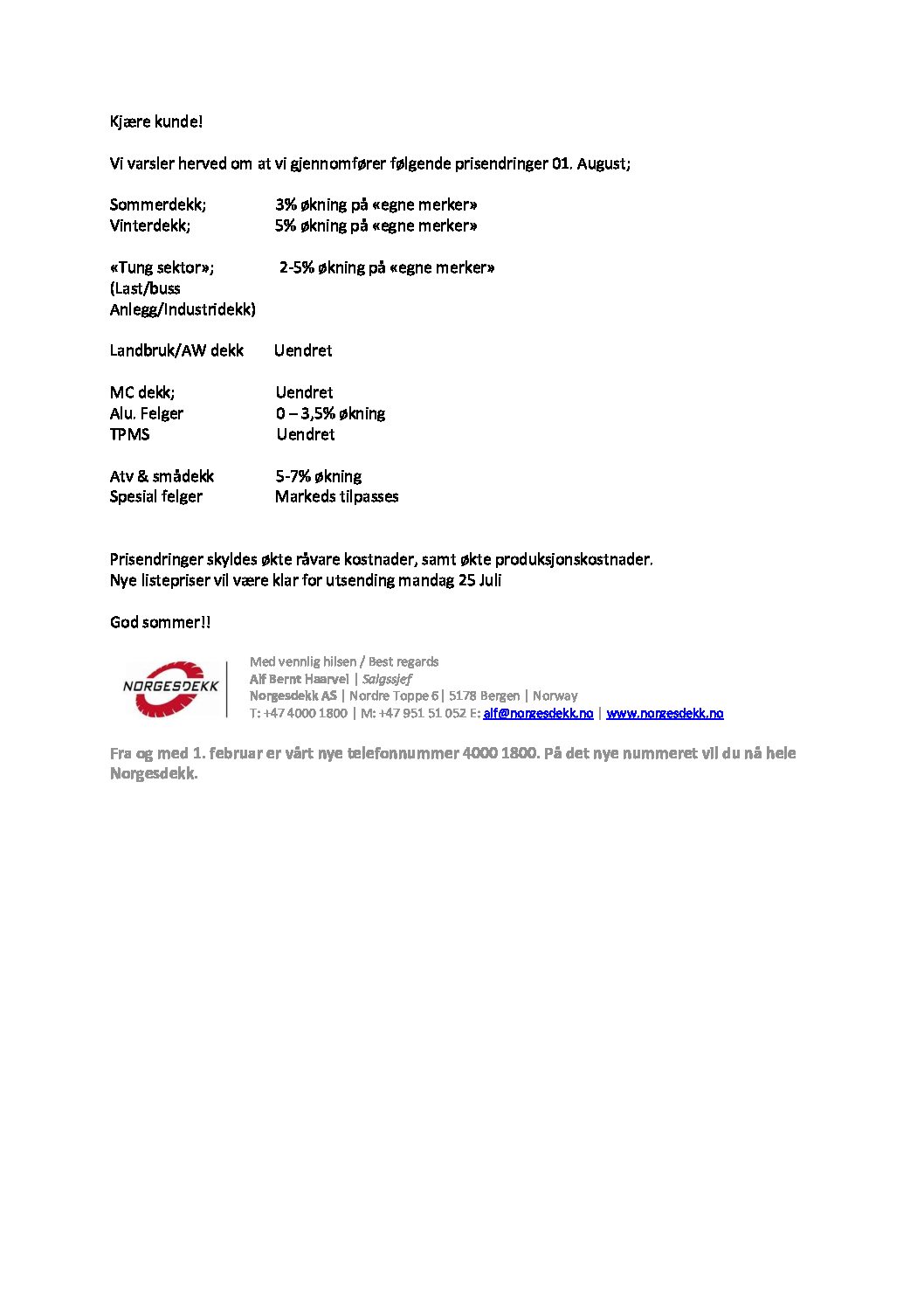 Kjære kunde!

Vi varsler herved om at vi gjennomfører følgende prisendringer 01. August;

Sommerdekk; 3% økning på «egne merker»
Vinterdekk; 5% økning på «egne merker»

«Tung sektor»; 2-5% økning på «egne merker»
(Last/buss
Anlegg/Industridekk)

Landbruk/AW dekk Uendret

MC dekk; Uendret
Alu. Felger 0 – 3,5% økning
TPMS Uendret

Atv & smådekk 5-7% økning
Spesial felger Markeds tilpasses

Prisendringer skyldes økte råvare kostnader, samt økte produksjonskostnader.
Nye listepriser vil være klar for utsending mandag 25 Juli

God sommer!!

NORGESDEKK

Med vennlig hilsen / Best regards
Alf Bernt Haarvei | Salgssjef
Norgesdekk AS | Nordre Toppe 6 | 5178 Bergen | Norway
T: +47 4000 1800 | M: +47 951 51 052 E: alf@norgesdekk.no | www.norgesdekk.no

Fra og med 1. februar er vårt nye telefonnummer 4000 1800. På det nye nummeret vil du nå hele Norgesdekk.